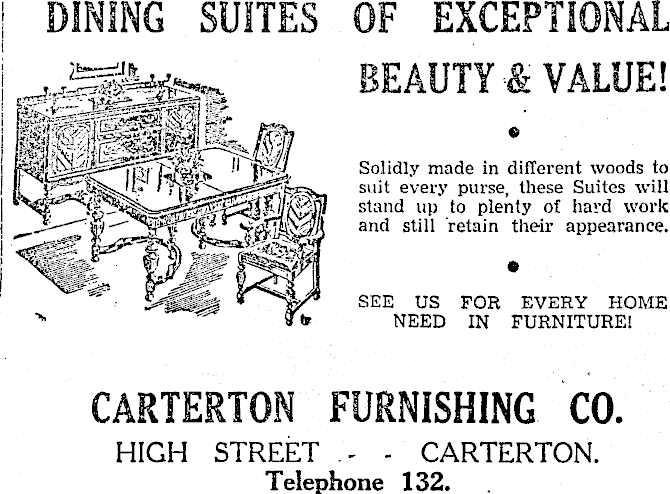 DINING SUITES OF EXCEPTIONAL

BEAUTY & VALUE!

Solidly made in different woods to suit every purse, these Suites will stand up to plenty of hard work and still retain their appearance.

SEE US FOR EVERY HOME NEED IN FURNITURE!

CARTERTON FURNISHING CO.

HIGH STREET - - CARTERTON.

Telephone 132.